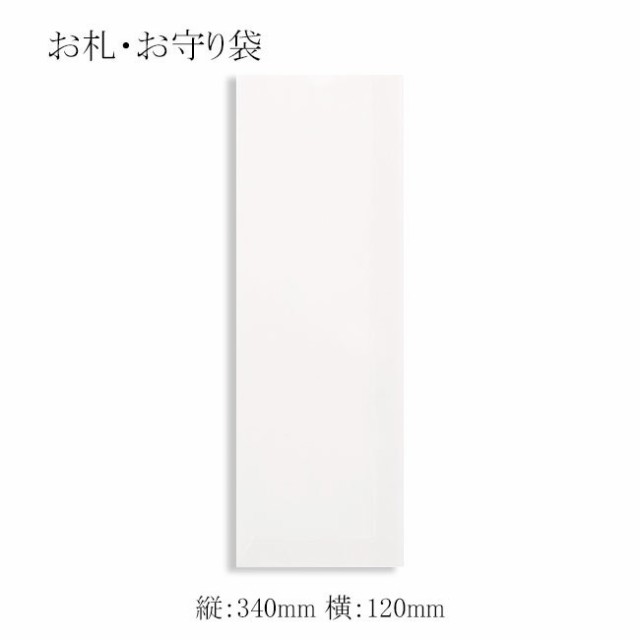 お札・お守り袋

縦:340mm 横:120mm